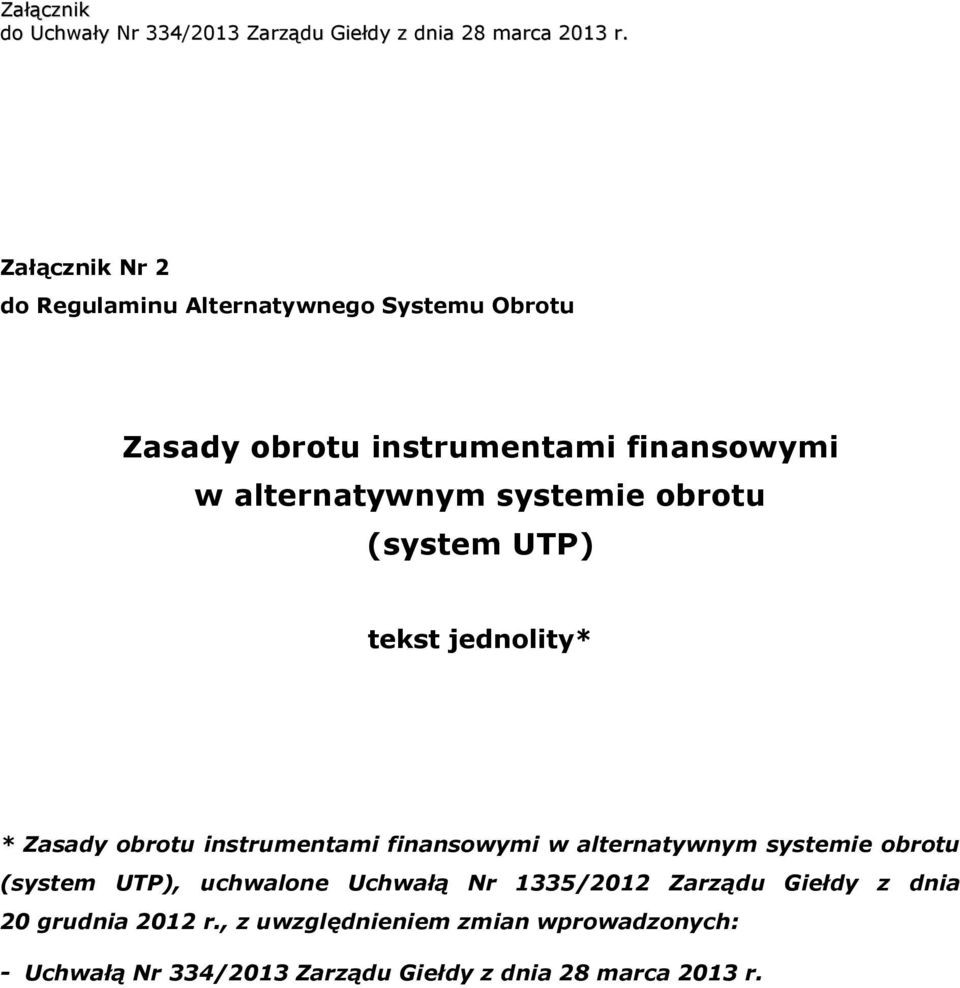 Załącznik
do Uchwały Nr 334/2013 Zarządu Giełdy z dnia 28 marca 2013 r.

Załącznik Nr 2
do Regulaminu Alternatywnego Systemu Obrotu

Zasady obrotu instrumentami finansowymi w alternatywnym systemie obrotu (system UTP)

tekst jednolity*

* Zasady obrotu instrumentami finansowymi w alternatywnym systemie obrotu (system UTP), uchwalone Uchwałą Nr 1335/2012 Zarządu Giełdy z dnia 20 grudnia 2012 r., z uwzględnieniem zmian wprowadzonych:

- Uchwałą Nr 334/2013 Zarządu Giełdy z dnia 28 marca 2013 r.